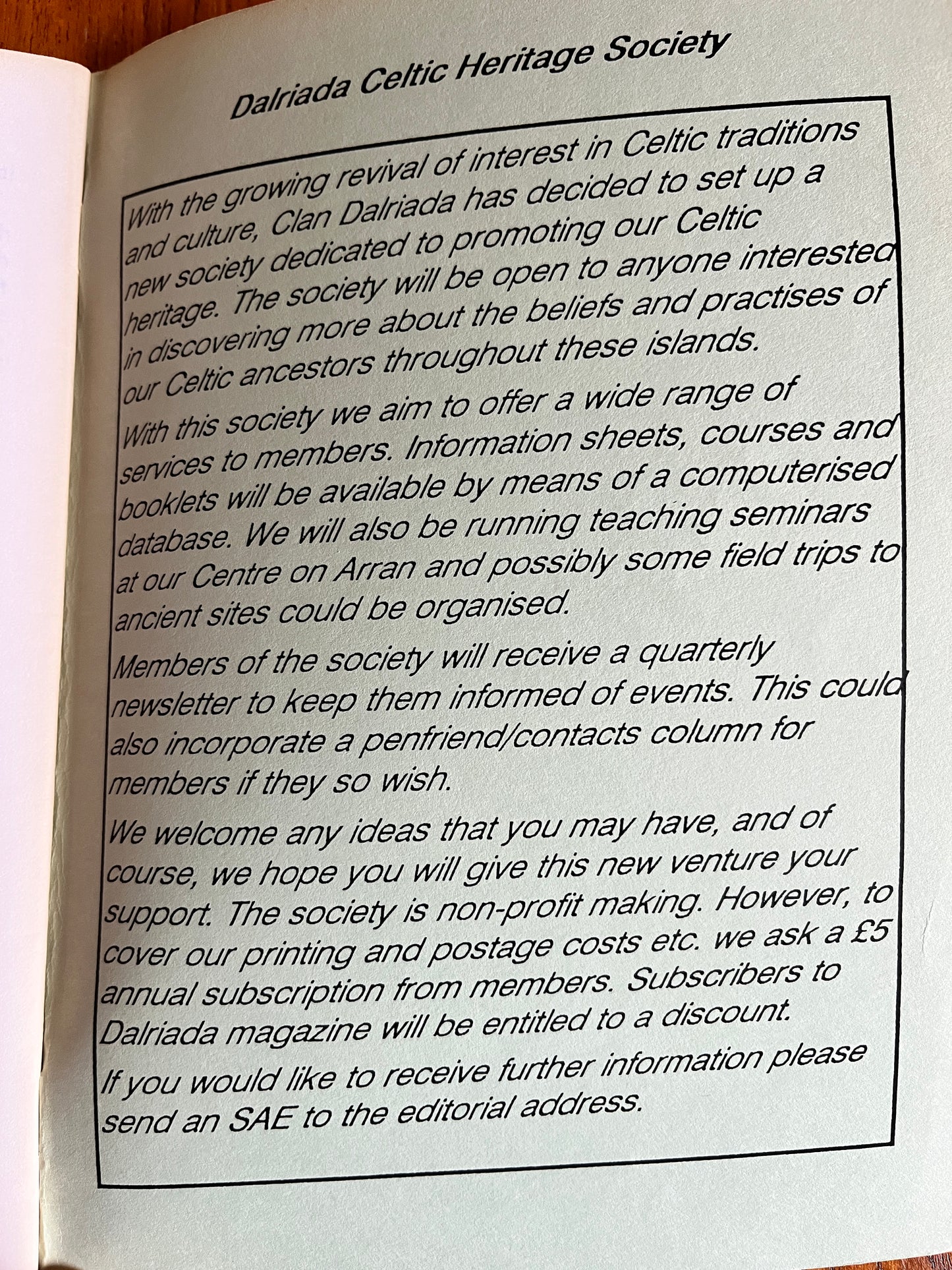 Dalriada Celtic Heritage Society

With the growing revival of interest in Celtic traditions and culture, Clan Dalriada has decided to set up a new society dedicated to promoting our Celtic heritage. The society will be open to anyone interested in discovering more about the beliefs and practises of our Celtic ancestors throughout these islands.

With this society we aim to offer a wide range of services to members. Information sheets, courses and booklets will be available by means of a computerised database. We will also be running teaching seminars at our Centre on Arran and possibly some field trips to ancient sites could be organised.

Members of the society will receive a quarterly newsletter to keep them informed of events. This could also incorporate a penfriend/contacts column for members if they so wish.

We welcome any ideas that you may have, and of course, we hope you will give this new venture your support. The society is non-profit making. However, to cover our printing and postage costs etc. we ask a £5 annual subscription from members. Subscribers to Dalriada magazine will be entitled to a discount.

If you would like to receive further information please send an SAE to the editorial address.